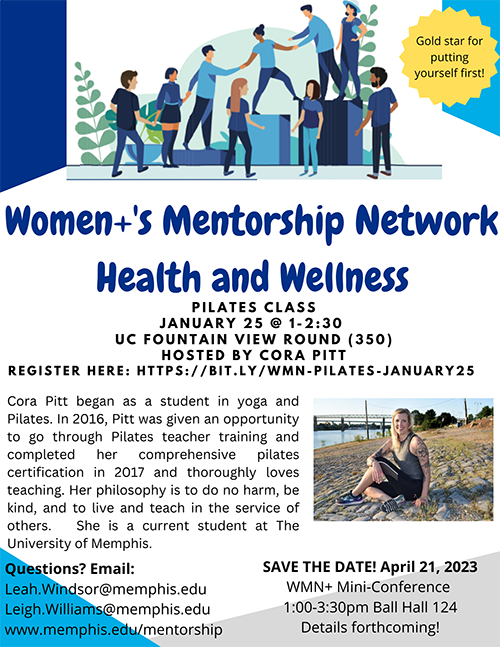 Gold star for putting yourself first!

Women+'s Mentorship Network

Health and Wellness

PILATES CLASS
JANUARY 25 @ 1-2:30
UC FOUNTAIN VIEW ROUND (350)
HOSTED BY CORA PITT
REGISTER HERE: HTTPS://BIT.LY/WMN-PILATES-JANUARY25

Cora Pitt began as a student in yoga and Pilates. In 2016, Pitt was given an opportunity to go through Pilates teacher training and completed her comprehensive pilates certification in 2017 and thoroughly loves teaching. Her philosophy is to do no harm, be kind, and to live and teach in the service of others. She is a current student at The University of Memphis.

Questions? Email:
Leah.Windsor@memphis.edu
Leigh.Williams@memphis.edu
www.memphis.edu/mentorship

SAVE THE DATE! April 21, 2023
WMN+ Mini-Conference
1:00-3:30pm Ball Hall 124
Details forthcoming!